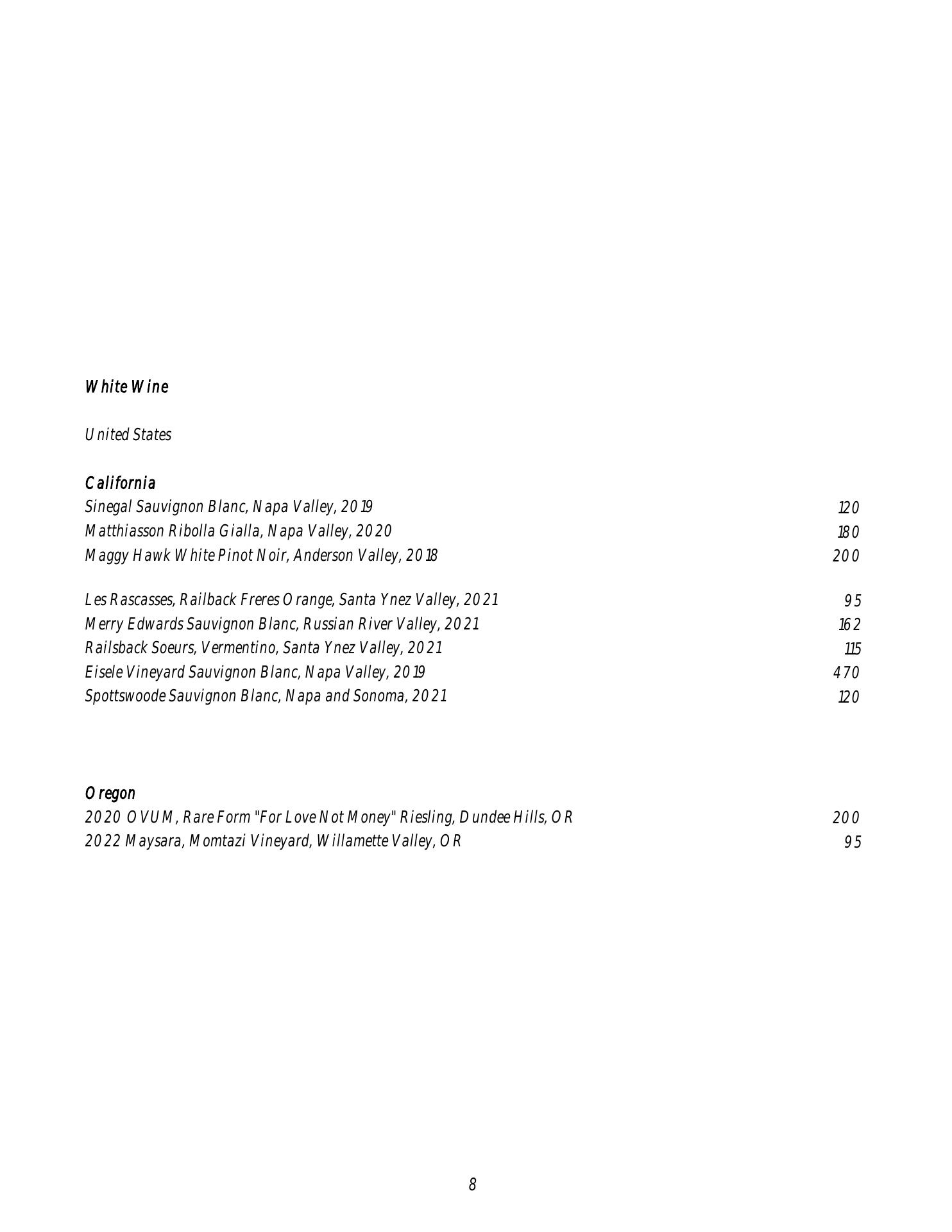 White Wine

United States

California

Sinegal Sauvignon Blanc, Napa Valley, 2019 120
Matthiasson Ribolla Gialla, Napa Valley, 2020 180
Maggy Hawk White Pinot Noir, Anderson Valley, 2018 200

Les Rascasses, Railback Freres Orange, Santa Ynez Valley, 2021 95
Merry Edwards Sauvignon Blanc, Russian River Valley, 2021 162
Railsback Soeurs, Vermentino, Santa Ynez Valley, 2021 115
Eisele Vineyard Sauvignon Blanc, Napa Valley, 2019 470
Spottswoode Sauvignon Blanc, Napa and Sonoma, 2021 120

Oregon

2020 OVUM, Rare Form "For Love Not Money" Riesling, Dundee Hills, OR 200
2022 Maysara, Momtazi Vineyard, Willamette Valley, OR 95

8